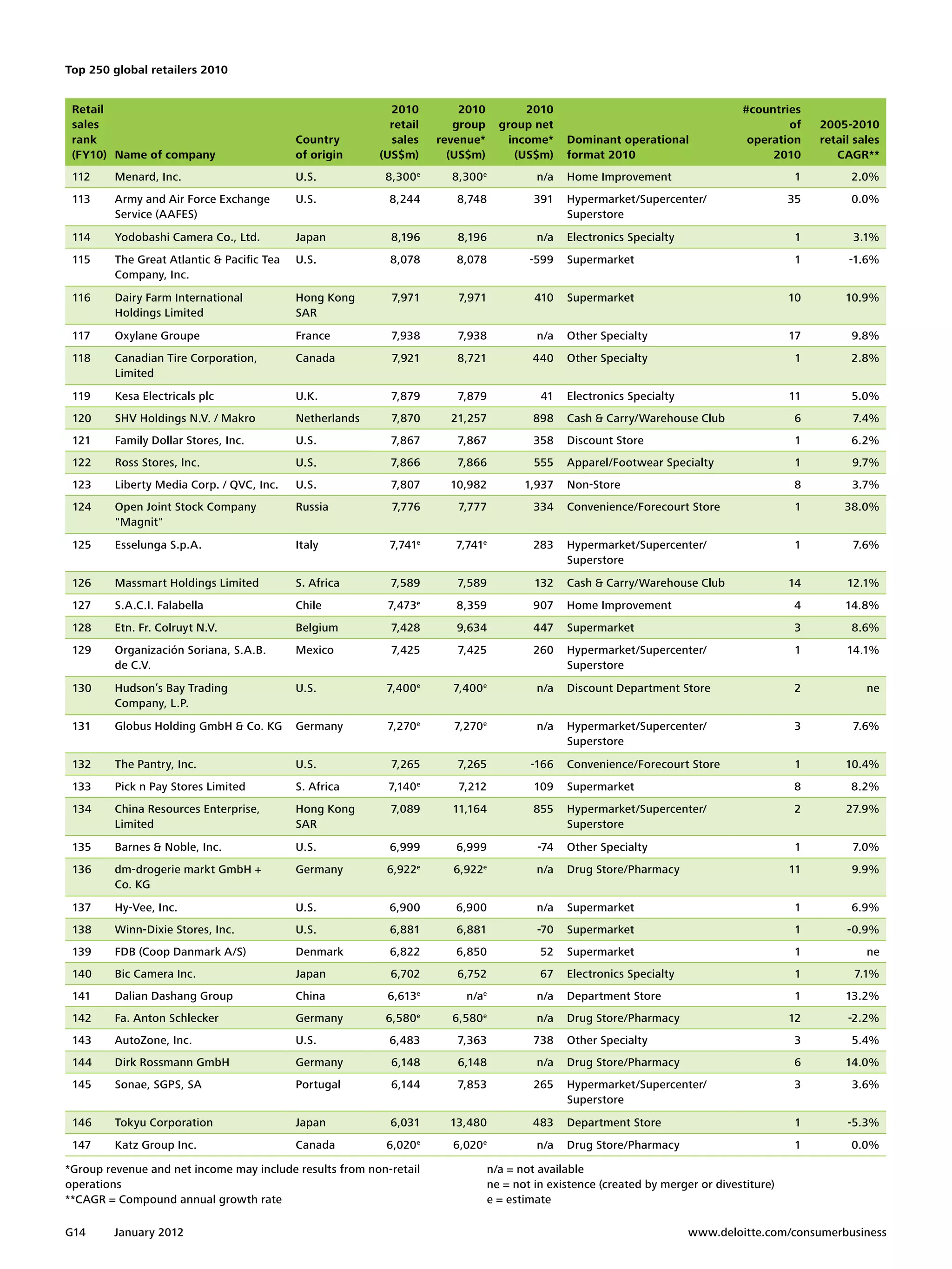 Top 250 global retailers 2010

| Retail sales rank (FY10) | Name of company | Country of origin | 2010 retail sales (US$m) | 2010 group revenue* (US$m) | 2010 group net income* (US$m) | Dominant operational format 2010 | #countries of operation 2010 | 2005-2010 retail sales CAGR** |
|---|---|---|---|---|---|---|---|---|
| 112 | Menard, Inc. | U.S. | 8,300$^e$ | 8,300$^e$ | n/a | Home Improvement | 1 | 2.0% |
| 113 | Army and Air Force Exchange Service (AAFES) | U.S. | 8,244 | 8,748 | 391 | Hypermarket/Supercenter/ Superstore | 35 | 0.0% |
| 114 | Yodobashi Camera Co., Ltd. | Japan | 8,196 | 8,196 | n/a | Electronics Specialty | 1 | 3.1% |
| 115 | The Great Atlantic & Pacific Tea Company, Inc. | U.S. | 8,078 | 8,078 | -599 | Supermarket | 1 | -1.6% |
| 116 | Dairy Farm International Holdings Limited | Hong Kong SAR | 7,971 | 7,971 | 410 | Supermarket | 10 | 10.9% |
| 117 | Oxylane Groupe | France | 7,938 | 7,938 | n/a | Other Specialty | 17 | 9.8% |
| 118 | Canadian Tire Corporation, Limited | Canada | 7,921 | 8,721 | 440 | Other Specialty | 1 | 2.8% |
| 119 | Kesa Electricals plc | U.K. | 7,879 | 7,879 | 41 | Electronics Specialty | 11 | 5.0% |
| 120 | SHV Holdings N.V. / Makro | Netherlands | 7,870 | 21,257 | 898 | Cash & Carry/Warehouse Club | 6 | 7.4% |
| 121 | Family Dollar Stores, Inc. | U.S. | 7,867 | 7,867 | 358 | Discount Store | 1 | 6.2% |
| 122 | Ross Stores, Inc. | U.S. | 7,866 | 7,866 | 555 | Apparel/Footwear Specialty | 1 | 9.7% |
| 123 | Liberty Media Corp. / QVC, Inc. | U.S. | 7,807 | 10,982 | 1,937 | Non-Store | 8 | 3.7% |
| 124 | Open Joint Stock Company "Magnit" | Russia | 7,776 | 7,777 | 334 | Convenience/Forecourt Store | 1 | 38.0% |
| 125 | Esselunga S.p.A. | Italy | 7,741$^e$ | 7,741$^e$ | 283 | Hypermarket/Supercenter/ Superstore | 1 | 7.6% |
| 126 | Massmart Holdings Limited | S. Africa | 7,589 | 7,589 | 132 | Cash & Carry/Warehouse Club | 14 | 12.1% |
| 127 | S.A.C.I. Falabella | Chile | 7,473$^e$ | 8,359 | 907 | Home Improvement | 4 | 14.8% |
| 128 | Etn. Fr. Colruyt N.V. | Belgium | 7,428 | 9,634 | 447 | Supermarket | 3 | 8.6% |
| 129 | Organización Soriana, S.A.B. de C.V. | Mexico | 7,425 | 7,425 | 260 | Hypermarket/Supercenter/ Superstore | 1 | 14.1% |
| 130 | Hudson's Bay Trading Company, L.P. | U.S. | 7,400$^e$ | 7,400$^e$ | n/a | Discount Department Store | 2 | ne |
| 131 | Globus Holding GmbH & Co. KG | Germany | 7,270$^e$ | 7,270$^e$ | n/a | Hypermarket/Supercenter/ Superstore | 3 | 7.6% |
| 132 | The Pantry, Inc. | U.S. | 7,265 | 7,265 | -166 | Convenience/Forecourt Store | 1 | 10.4% |
| 133 | Pick n Pay Stores Limited | S. Africa | 7,140$^e$ | 7,212 | 109 | Supermarket | 8 | 8.2% |
| 134 | China Resources Enterprise, Limited | Hong Kong SAR | 7,089 | 11,164 | 855 | Hypermarket/Supercenter/ Superstore | 2 | 27.9% |
| 135 | Barnes & Noble, Inc. | U.S. | 6,999 | 6,999 | -74 | Other Specialty | 1 | 7.0% |
| 136 | dm-drogerie markt GmbH + Co. KG | Germany | 6,922$^e$ | 6,922$^e$ | n/a | Drug Store/Pharmacy | 11 | 9.9% |
| 137 | Hy-Vee, Inc. | U.S. | 6,900 | 6,900 | n/a | Supermarket | 1 | 6.9% |
| 138 | Winn-Dixie Stores, Inc. | U.S. | 6,881 | 6,881 | -70 | Supermarket | 1 | -0.9% |
| 139 | FDB (Coop Danmark A/S) | Denmark | 6,822 | 6,850 | 52 | Supermarket | 1 | ne |
| 140 | Bic Camera Inc. | Japan | 6,702 | 6,752 | 67 | Electronics Specialty | 1 | 7.1% |
| 141 | Dalian Dashang Group | China | 6,613$^e$ | n/a$^e$ | n/a | Department Store | 1 | 13.2% |
| 142 | Fa. Anton Schlecker | Germany | 6,580$^e$ | 6,580$^e$ | n/a | Drug Store/Pharmacy | 12 | -2.2% |
| 143 | AutoZone, Inc. | U.S. | 6,483 | 7,363 | 738 | Other Specialty | 3 | 5.4% |
| 144 | Dirk Rossmann GmbH | Germany | 6,148 | 6,148 | n/a | Drug Store/Pharmacy | 6 | 14.0% |
| 145 | Sonae, SGPS, SA | Portugal | 6,144 | 7,853 | 265 | Hypermarket/Supercenter/ Superstore | 3 | 3.6% |
| 146 | Tokyu Corporation | Japan | 6,031 | 13,480 | 483 | Department Store | 1 | -5.3% |
| 147 | Katz Group Inc. | Canada | 6,020$^e$ | 6,020$^e$ | n/a | Drug Store/Pharmacy | 1 | 0.0% |

*Group revenue and net income may include results from non-retail operations
**CAGR = Compound annual growth rate

n/a = not available
ne = not in existence (created by merger or divestiture)
e = estimate

G14 January 2012 www.deloitte.com/consumerbusiness